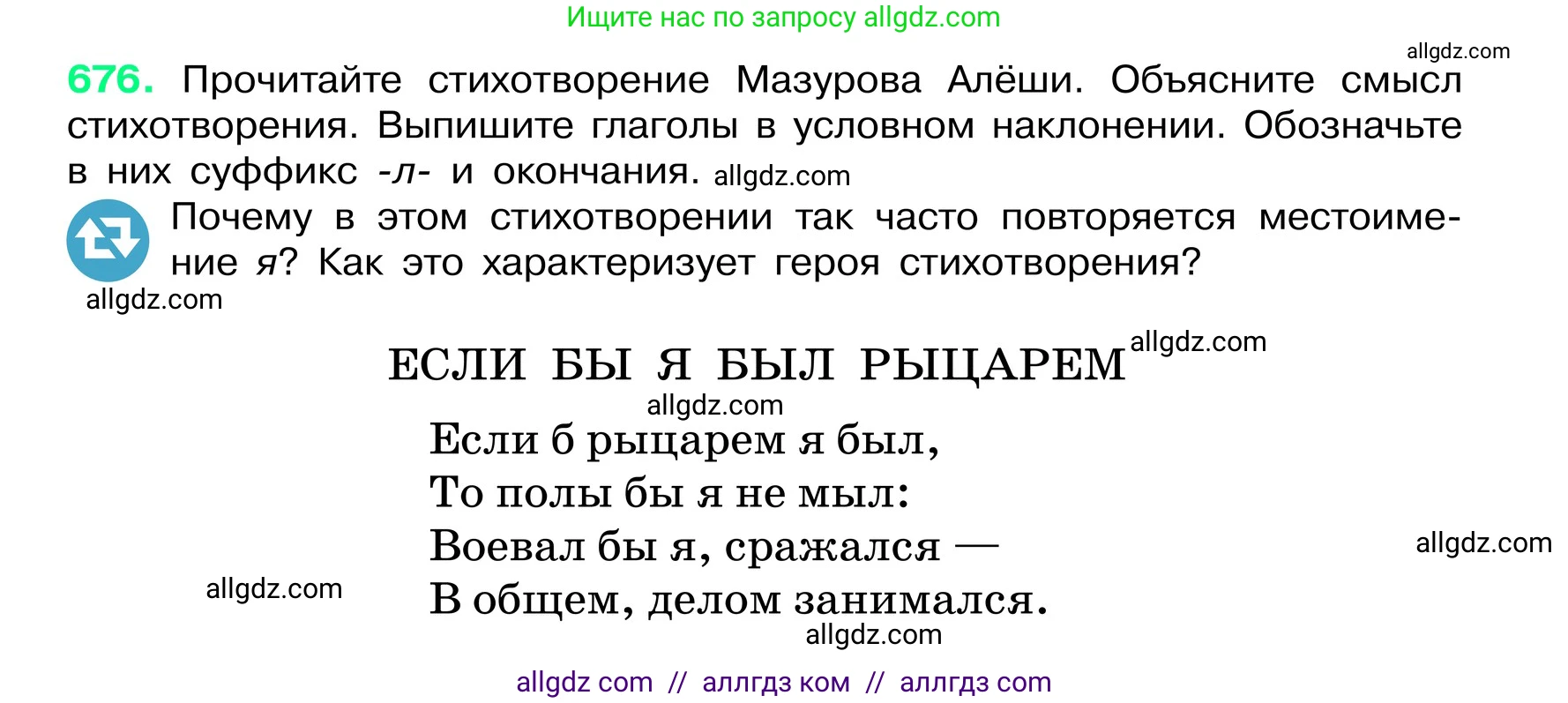 Ищите нас по запросу allgdz.com

allgdz.com

676. Прочитайте стихотворение Мазурова Алёши. Объясните смысл стихотворения. Выпишите глаголы в условном наклонении. Обозначьте в них суффикс -л- и окончания. allgdz.com

Почему в этом стихотворении так часто повторяется местоимение я? Как это характеризует героя стихотворения?

allgdz.com

ЕСЛИ БЫ Я БЫЛ РЫЦАРЕМ allgdz.com

allgdz.com

Если б рыцарем я был,
То полы бы я не мыл:
Воевал бы я, сражался —
В общем, делом занимался.

allgdz.com

allgdz.com

allgdz.com

allgdz com // аллгдз ком // аллгдз com